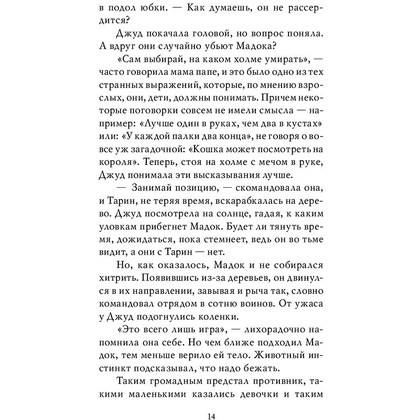 в подол юбки. — Как думаешь, он не рассердится?

Джуд покачала головой, но вопрос поняла. А вдруг они случайно убьют Мадока?

«Сам выбирай, на каком холме умирать», — часто говорила мама папе, и это было одно из тех странных выражений, которые, по мнению взрослых, они, дети, должны понимать. Причем некоторые поговорки совсем не имели смысла — например: «Лучше один в руках, чем два в кустах» или: «У каждой палки два конца», не говоря о вовсе уж загадочной: «Кошка может посмотреть на короля». Теперь, стоя на холме с мечом в руке, Джуд понимала эти высказывания лучше.

— Занимай позицию, — скомандовала она, и Тарин, не теряя время, вскарабкалась на дерево. Джуд посмотрела на солнце, гадая, к каким уловкам прибегнет Мадок. Будет ли тянуть время, дожидаться, пока стемнеет, ведь он во тьме видит, а они с Тарин — нет.

Но, как оказалось, Мадок и не собирался хитрить. Появившись из-за деревьев, он двинулся в их направлении, завывая и рыча так, словно командовал отрядом в сотню воинов. От ужаса у Джуд подогнулись коленки.

«Это всего лишь игра», — лихорадочно напомнила она себе. Но чем ближе подходил Мадок, тем меньше верило ей тело. Животный инстинкт подсказывал, что надо бежать.

Таким громадным предстал противник, такими маленькими казались девочки и таким

14